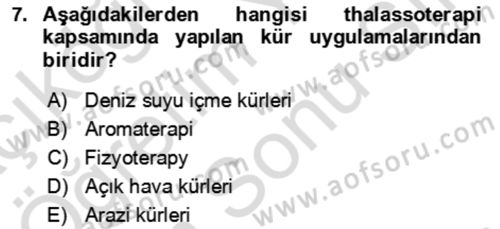 7. Aşağıdakilerden hangisi thalassoterapi kapsamında yapılan kür uygulamalarından biridir?

A) Deniz suyu içme kürleri
B) Aromaterapi
C) Fizyoterapy
D) Açık hava kürleri
E) Arazi kürleri

www.aofsoru.com
www.aofsoru.com
www.aofsoru.com